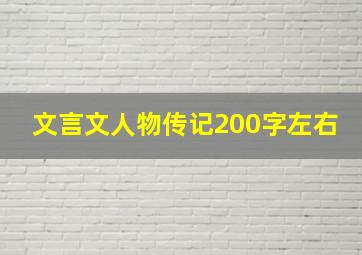 文言文人物传记200字左右